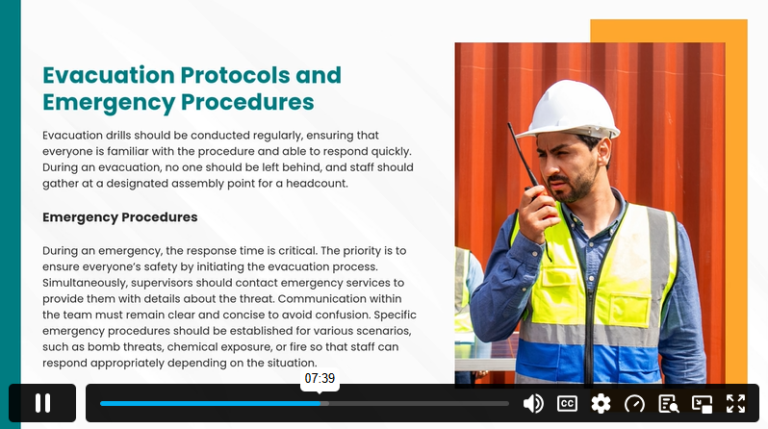 Evacuation Protocols and Emergency Procedures

Evacuation drills should be conducted regularly, ensuring that everyone is familiar with the procedure and able to respond quickly. During an evacuation, no one should be left behind, and staff should gather at a designated assembly point for a headcount.

Emergency Procedures

During an emergency, the response time is critical. The priority is to ensure everyone's safety by initiating the evacuation process. Simultaneously, supervisors should contact emergency services to provide them with details about the threat. Communication within the team must remain clear and concise to avoid confusion. Specific emergency procedures should be established for various scenarios, such as bomb threats, chemical exposure, or fire so that staff can respond appropriately depending on the situation.

07:39

CC